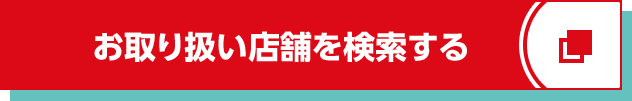 お取り扱い店舗を検索する